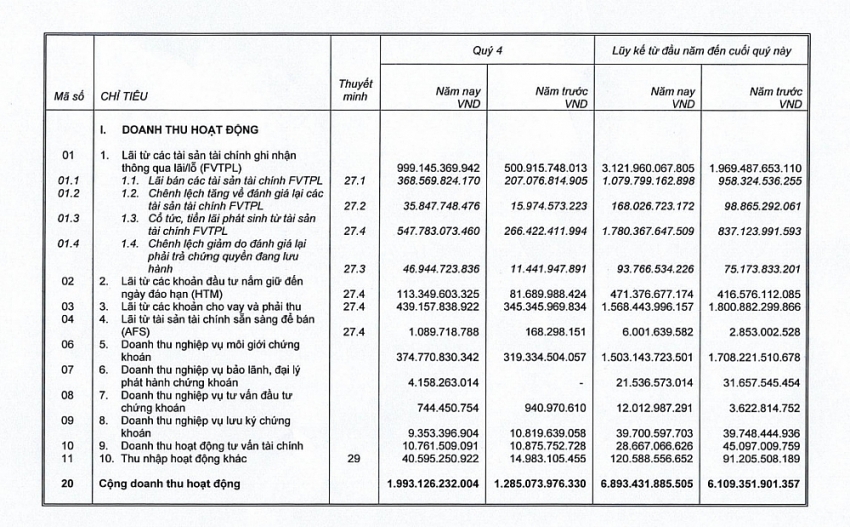 | Mã số | CHỈ TIÊU | Thuyết minh | Quý 4 Năm nay VND | Quý 4 Năm trước VND | Lũy kế từ đầu năm đến cuối quý này Năm nay VND | Lũy kế từ đầu năm đến cuối quý này Năm trước VND |
|---|---|---|---|---|---|---|
| | I. DOANH THU HOẠT ĐỘNG | | | | | |
| 01 | 1. Lãi từ các tài sản tài chính ghi nhận thông qua lãi/lỗ (FVTPL) | | 999.145.369.942 | 500.915.748.013 | 3.121.960.067.805 | 1.969.487.653.110 |
| 01.1 | 1.1. Lãi bán các tài sản tài chính FVTPL | 27.1 | 368.569.824.170 | 207.076.814.905 | 1.079.799.162.898 | 958.324.536.255 |
| 01.2 | 1.2. Chênh lệch tăng về đánh giá lại các tài sản tài chính FVTPL | 27.2 | 35.847.748.476 | 15.974.573.223 | 168.026.723.172 | 98.865.292.061 |
| 01.3 | 1.3. Cổ tức, tiền lãi phát sinh từ tài sản tài chính FVTPL | 27.4 | 547.783.073.460 | 266.422.411.994 | 1.780.367.647.509 | 837.123.991.593 |
| 01.4 | 1.4. Chênh lệch giảm do đánh giá lại phải trả chứng quyền đang lưu hành | 27.3 | 46.944.723.836 | 11.441.947.891 | 93.766.534.226 | 75.173.833.201 |
| 02 | 2. Lãi từ các khoản đầu tư nắm giữ đến ngày đáo hạn (HTM) | 27.4 | 113.349.603.325 | 81.689.988.424 | 471.376.677.174 | 416.576.112.085 |
| 03 | 3. Lãi từ các khoản cho vay và phải thu | 27.4 | 439.157.838.922 | 345.345.969.834 | 1.568.443.996.157 | 1.800.882.299.866 |
| 04 | 4. Lãi từ tài sản tài chính sẵn sàng để bán (AFS) | 27.4 | 1.089.718.788 | 168.298.151 | 6.001.639.582 | 2.853.002.528 |
| 06 | 5. Doanh thu nghiệp vụ môi giới chứng khoán | | 374.770.830.342 | 319.334.504.057 | 1.503.143.723.501 | 1.708.221.510.678 |
| 07 | 6. Doanh thu nghiệp vụ bảo lãnh, đại lý phát hành chứng khoán | | 4.158.263.014 | - | 21.536.573.014 | 31.657.545.454 |
| 08 | 7. Doanh thu nghiệp vụ tư vấn đầu tư chứng khoán | | 744.450.754 | 940.970.610 | 12.012.987.291 | 3.622.814.752 |
| 09 | 8. Doanh thu nghiệp vụ lưu ký chứng khoán | | 9.353.396.904 | 10.819.639.058 | 39.700.597.703 | 39.748.444.936 |
| 10 | 9. Doanh thu hoạt động tư vấn tài chính | | 10.761.509.091 | 10.875.752.728 | 28.667.066.626 | 45.097.009.759 |
| 11 | 10. Thu nhập hoạt động khác | 29 | 40.595.250.922 | 14.983.105.455 | 120.588.556.652 | 91.205.508.189 |
| 20 | Cộng doanh thu hoạt động | | 1.993.126.232.004 | 1.285.073.976.330 | 6.893.431.885.505 | 6.109.351.901.357 |